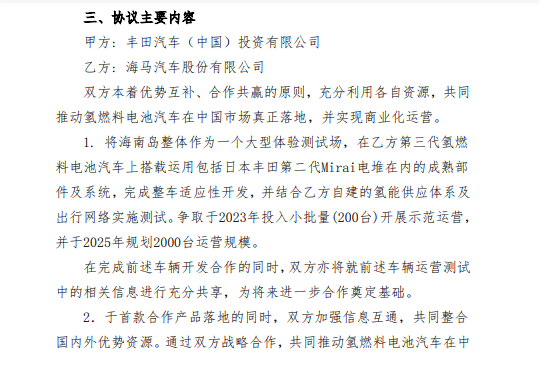 三、协议主要内容

甲方：丰田汽车（中国）投资有限公司

乙方：海马汽车股份有限公司

双方本着优势互补、合作共赢的原则，充分利用各自资源，共同推动氢燃料电池汽车在中国市场真正落地，并实现商业化运营。

1. 将海南岛整体作为一个大型体验测试场，在乙方第三代氢燃料电池汽车上搭载运用包括日本丰田第二代Mirai电堆在内的成熟部件及系统，完成整车适应性开发，并结合乙方自建的氢能供应体系及出行网络实施测试。争取于2023年投入小批量(200台)开展示范运营，并于2025年规划2000台运营规模。

在完成前述车辆开发合作的同时，双方亦将就前述车辆运营测试中的相关信息进行充分共享，为将来进一步合作奠定基础。

2. 于首款合作产品落地的同时，双方加强信息互通，共同整合国内外优势资源。通过双方战略合作，共同推动氢燃料电池汽车在中